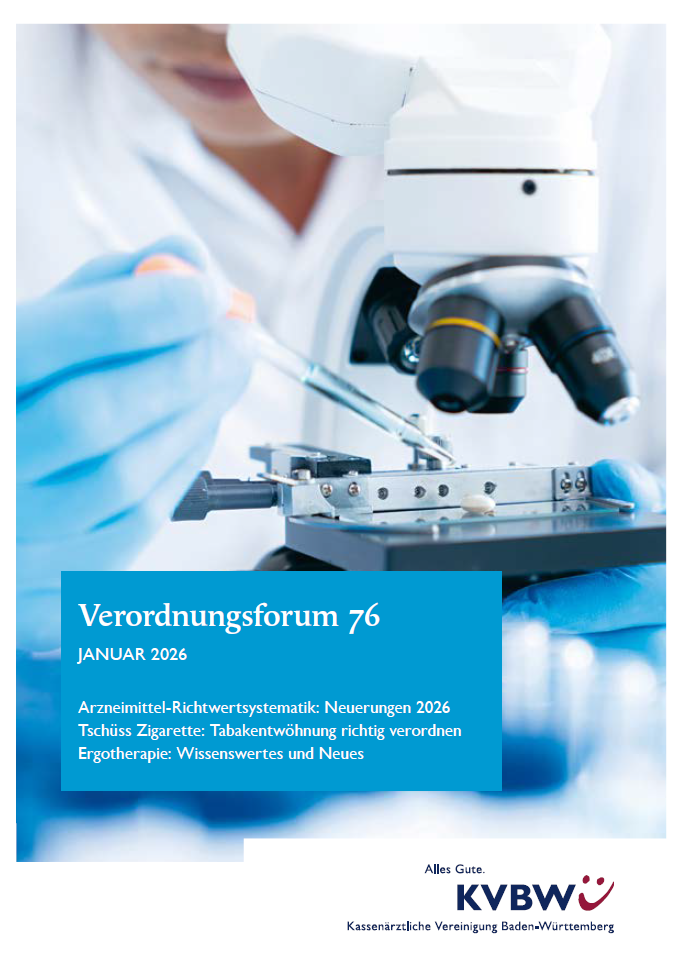 Verordnungsforum 76

JANUAR 2026

Arzneimittel-Richtwertsystematik: Neuerungen 2026
Tschüss Zigarette: Tabakentwöhnung richtig verordnen
Ergotherapie: Wissenswertes und Neues

Alles Gute.
KVBW
Kassenärztliche Vereinigung Baden-Württemberg